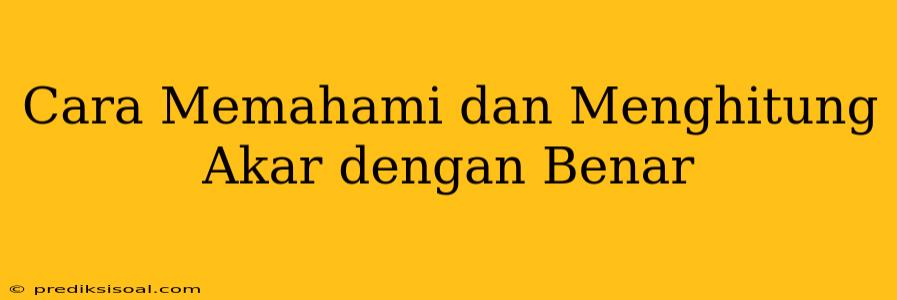 Cara Memahami dan Menghitung Akar dengan Benar

© prediksisoal.com